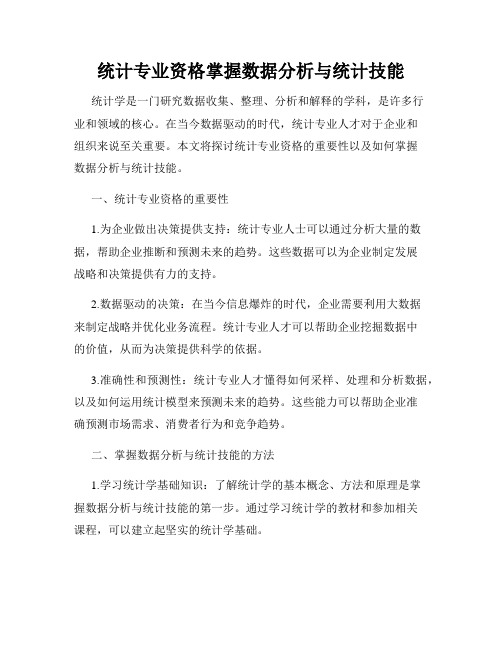 统计专业资格掌握数据分析与统计技能

统计学是一门研究数据收集、整理、分析和解释的学科，是许多行业和领域的核心。在当今数据驱动的时代，统计专业人才对于企业和组织来说至关重要。本文将探讨统计专业资格的重要性以及如何掌握数据分析与统计技能。

一、统计专业资格的重要性

1.为企业做出决策提供支持：统计专业人士可以通过分析大量的数据，帮助企业推断和预测未来的趋势。这些数据可以为企业制定发展战略和决策提供有力的支持。

2.数据驱动的决策：在当今信息爆炸的时代，企业需要利用大数据来制定战略并优化业务流程。统计专业人才可以帮助企业挖掘数据中的价值，从而为决策提供科学的依据。

3.准确性和预测性：统计专业人才懂得如何采样、处理和分析数据，以及如何运用统计模型来预测未来的趋势。这些能力可以帮助企业准确预测市场需求、消费者行为和竞争趋势。

二、掌握数据分析与统计技能的方法

1.学习统计学基础知识：了解统计学的基本概念、方法和原理是掌握数据分析与统计技能的第一步。通过学习统计学的教材和参加相关课程，可以建立起坚实的统计学基础。